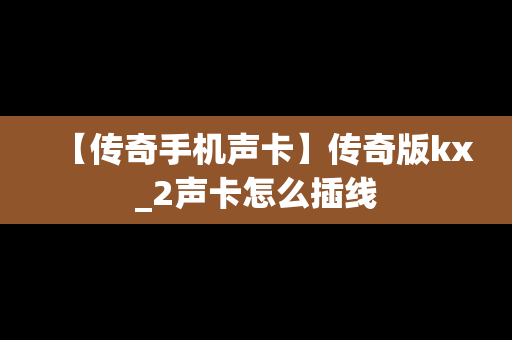 【传奇手机声卡】传奇版kx_2声卡怎么插线